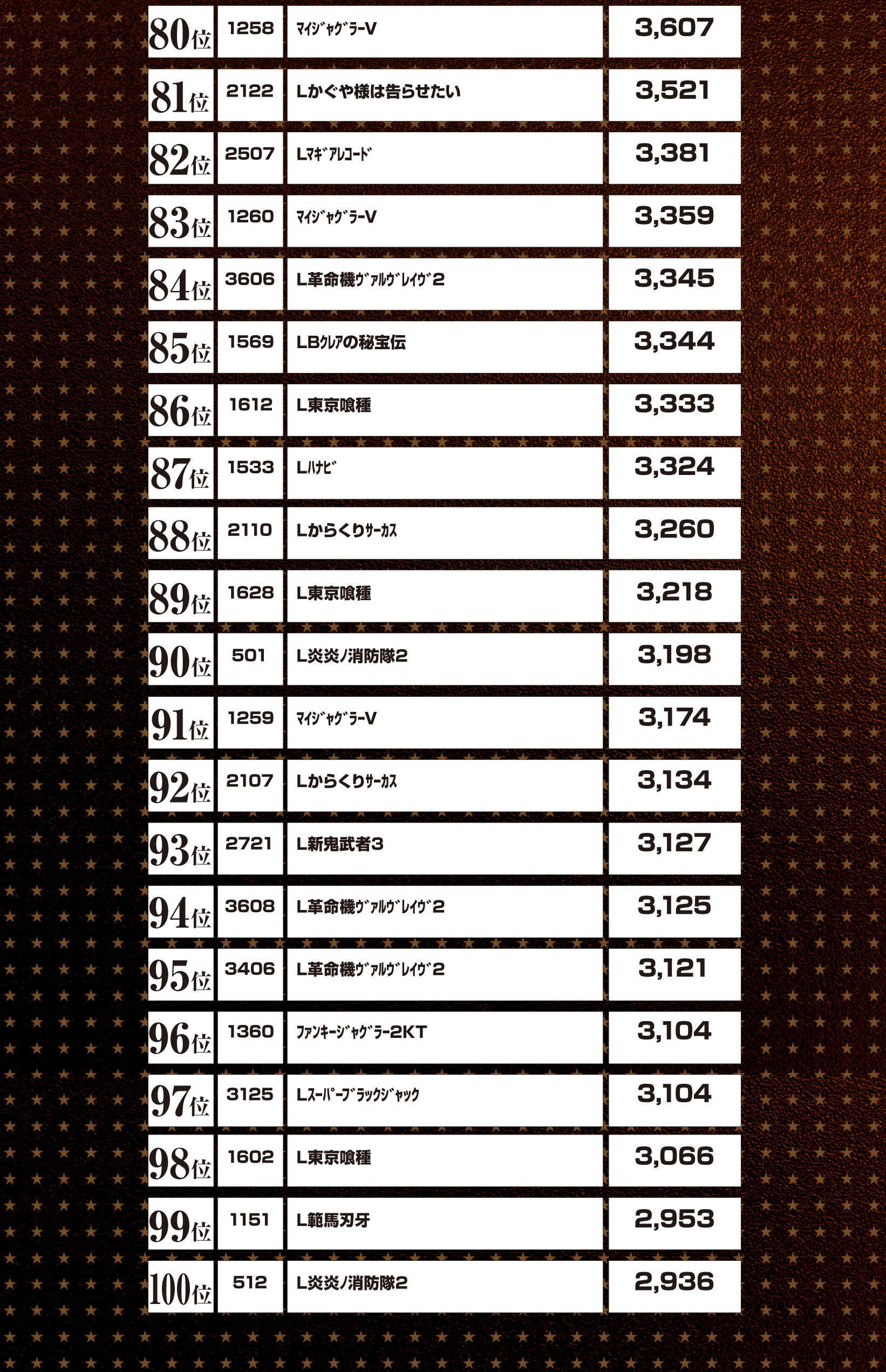 | 80位 | 1258 | ﾏｲｼﾞｬｸﾞﾗｰV | 3,607 |
|---|---|---|---|
| 81位 | 2122 | Lかぐや様は告らせたい | 3,521 |
| 82位 | 2507 | Lﾏｷﾞｱﾚｺｰﾄﾞ | 3,381 |
| 83位 | 1260 | ﾏｲｼﾞｬｸﾞﾗｰV | 3,359 |
| 84位 | 3606 | L革命機ｳﾞｧﾙｳﾞﾚｲｳﾞ2 | 3,345 |
| 85位 | 1569 | LBｸﾚｱの秘宝伝 | 3,344 |
| 86位 | 1612 | L東京喰種 | 3,333 |
| 87位 | 1533 | Lﾊﾅﾋﾞ | 3,324 |
| 88位 | 2110 | Lからくりｻｰｶｽ | 3,260 |
| 89位 | 1628 | L東京喰種 | 3,218 |
| 90位 | 501 | L炎炎ノ消防隊2 | 3,198 |
| 91位 | 1259 | ﾏｲｼﾞｬｸﾞﾗｰV | 3,174 |
| 92位 | 2107 | Lからくりｻｰｶｽ | 3,134 |
| 93位 | 2721 | L新鬼武者3 | 3,127 |
| 94位 | 3608 | L革命機ｳﾞｧﾙｳﾞﾚｲｳﾞ2 | 3,125 |
| 95位 | 3406 | L革命機ｳﾞｧﾙｳﾞﾚｲｳﾞ2 | 3,121 |
| 96位 | 1360 | ﾌｧﾝｷｰｼﾞｬｸﾞﾗｰ2KT | 3,104 |
| 97位 | 3125 | Lｽｰﾊﾟｰﾌﾞﾗｯｸｼﾞｬｯｸ | 3,104 |
| 98位 | 1602 | L東京喰種 | 3,066 |
| 99位 | 1151 | L範馬刃牙 | 2,953 |
| 100位 | 512 | L炎炎ノ消防隊2 | 2,936 |